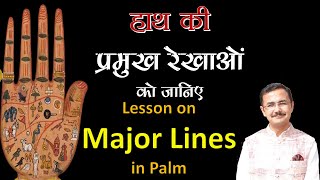 हाथ की

प्रमुख रेखाओं

को जानिए

Lesson on

Major Lines

in Palm